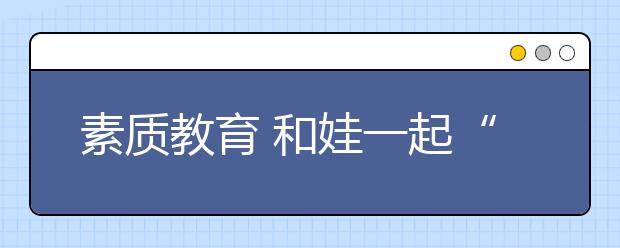 素质教育 和娃一起“